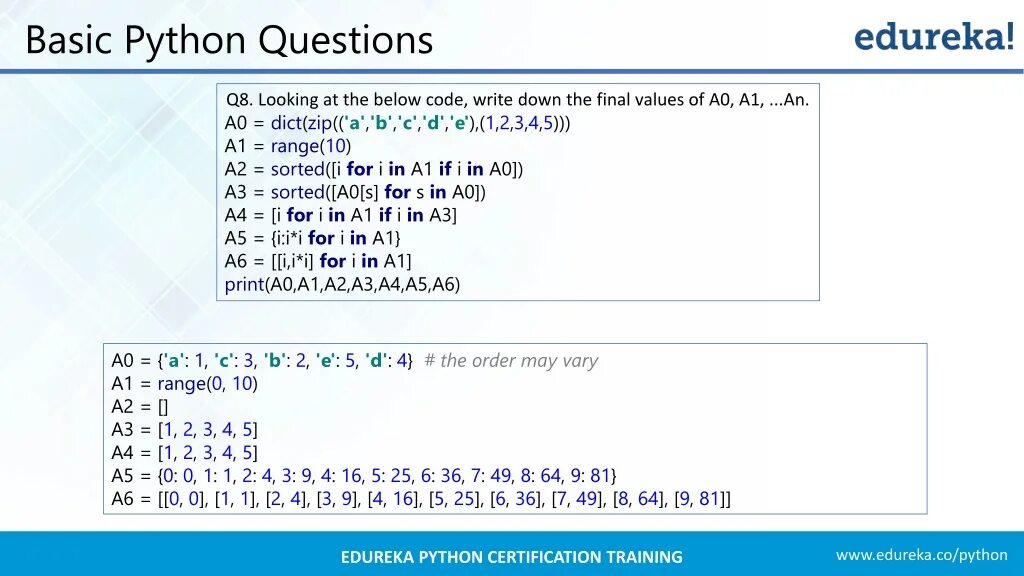 Basic Python Questions

edureka!

Q8. Looking at the below code, write down the final values of A0, A1, ...An.
A0 = dict(zip(('a','b','c','d','e'),(1,2,3,4,5)))
A1 = range(10)
A2 = sorted([i for i in A1 if i in A0])
A3 = sorted([A0[s] for s in A0])
A4 = [i for i in A1 if i in A3]
A5 = {i:i*i for i in A1}
A6 = [[i,i*i] for i in A1]
print(A0,A1,A2,A3,A4,A5,A6)

A0 = {'a': 1, 'c': 3, 'b': 2, 'e': 5, 'd': 4} # the order may vary
A1 = range(0, 10)
A2 = []
A3 = [1, 2, 3, 4, 5]
A4 = [1, 2, 3, 4, 5]
A5 = {0: 0, 1: 1, 2: 4, 3: 9, 4: 16, 5: 25, 6: 36, 7: 49, 8: 64, 9: 81}
A6 = [[0, 0], [1, 1], [2, 4], [3, 9], [4, 16], [5, 25], [6, 36], [7, 49], [8, 64], [9, 81]]

EDUREKA PYTHON CERTIFICATION TRAINING

www.edureka.co/python